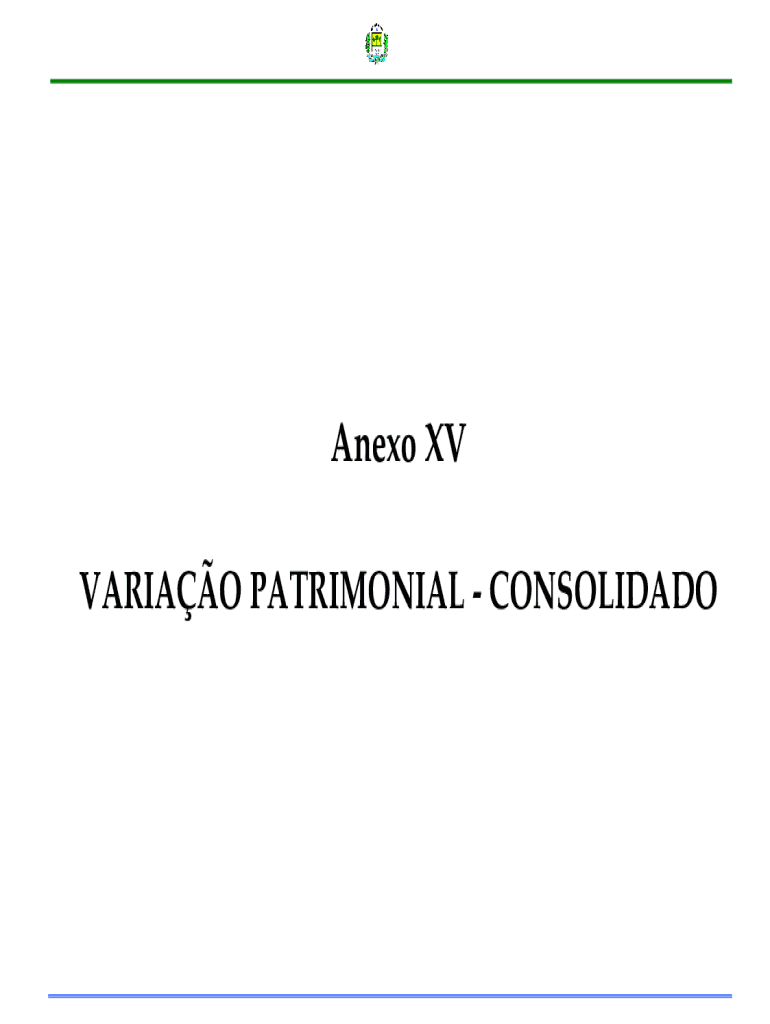 Anexo XV

VARIAÇÃO PATRIMONIAL - CONSOLIDADO